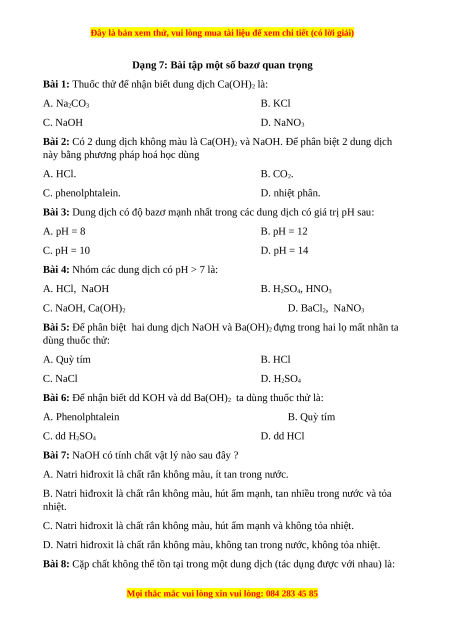 Đây là bản xem thử, vui lòng mua tài liệu để xem chi tiết (có lời giải)

Dạng 7: Bài tập một số bazơ quan trọng

Bài 1: Thuốc thử để nhận biết dung dịch $Ca(OH)_2$ là:

A. $Na_2CO_3$

B. KCl

C. NaOH

D. $NaNO_3$

Bài 2: Có 2 dung dịch không màu là $Ca(OH)_2$ và NaOH. Để phân biệt 2 dung dịch này bằng phương pháp hoá học dùng

A. HCl.

B. $CO_2$.

C. phenolphtalein.

D. nhiệt phân.

Bài 3: Dung dịch có độ bazơ mạnh nhất trong các dung dịch có giá trị pH sau:

A. pH = 8

B. pH = 12

C. pH = 10

D. pH = 14

Bài 4: Nhóm các dung dịch có pH > 7 là:

A. HCl, NaOH

B. $H_2SO_4$, $HNO_3$

C. NaOH, $Ca(OH)_2$

D. $BaCl_2$, $NaNO_3$

Bài 5: Để phân biệt hai dung dịch NaOH và $Ba(OH)_2$ đựng trong hai lọ mất nhãn ta dùng thuốc thử:

A. Quỳ tím

B. HCl

C. NaCl

D. $H_2SO_4$

Bài 6: Để nhận biết dd KOH và dd $Ba(OH)_2$ ta dùng thuốc thử là:

A. Phenolphtalein

B. Quỳ tím

C. dd $H_2SO_4$

D. dd HCl

Bài 7: NaOH có tính chất vật lý nào sau đây ?

A. Natri hiđroxit là chất rắn không màu, ít tan trong nước.

B. Natri hiđroxit là chất rắn không màu, hút ẩm mạnh, tan nhiều trong nước và tỏa nhiệt.

C. Natri hiđroxit là chất rắn không màu, hút ẩm mạnh và không tỏa nhiệt.

D. Natri hiđroxit là chất rắn không màu, không tan trong nước, không tỏa nhiệt.

Bài 8: Cặp chất không thể tồn tại trong một dung dịch (tác dụng được với nhau) là:

Mọi thắc mắc vui lòng xin vui lòng: 084 283 45 85